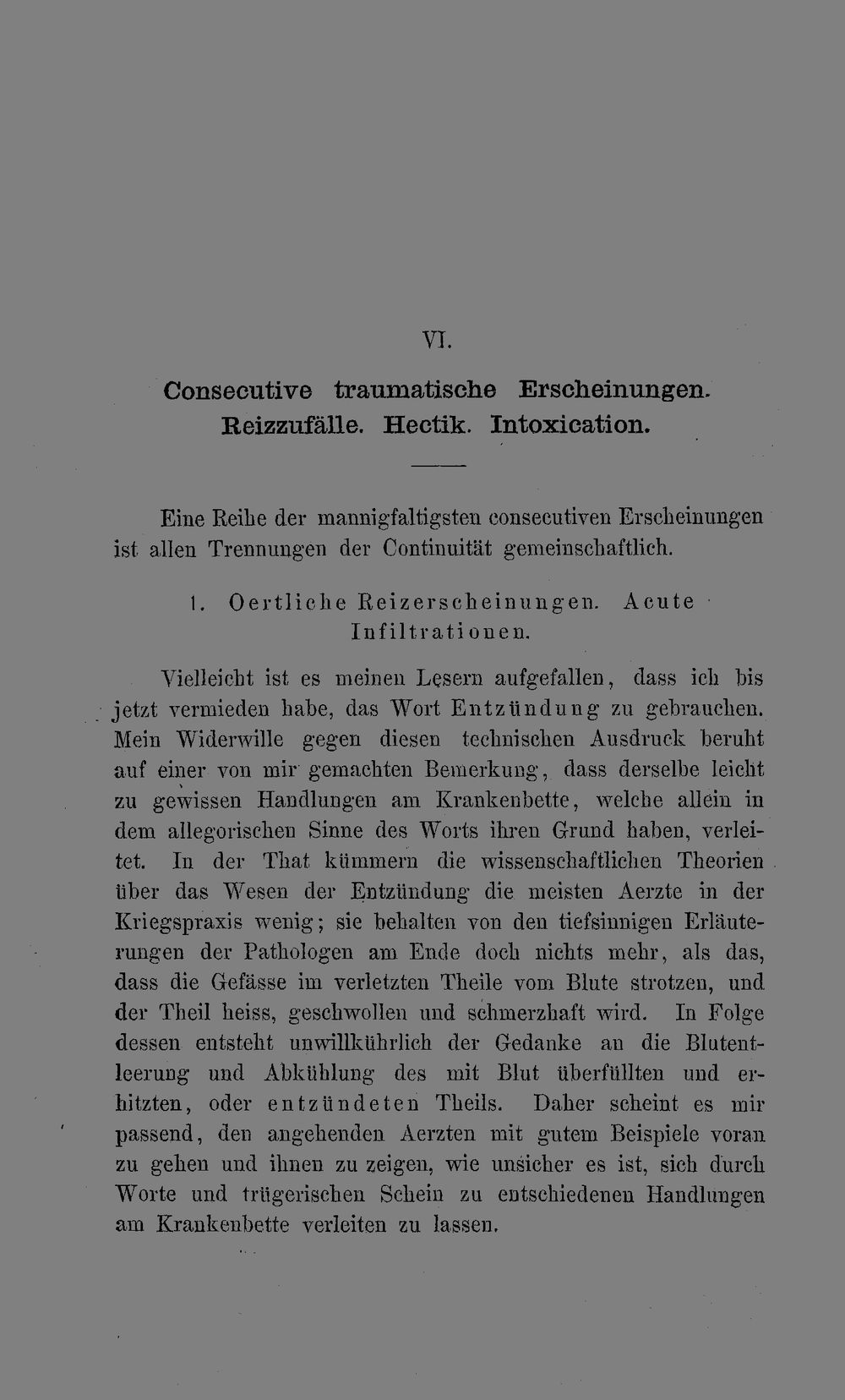 VI.

Consecutive traumatische Erscheinungen. Reizzufälle. Hectik. Intoxication.

Eine Reihe der mannigfaltigsten consecutiven Erscheinungen ist allen Trennungen der Continuität gemeinschaftlich.

1. Oertliche Reizerscheinungen. Acute Infiltrationen.

Vielleicht ist es meinen Lesern aufgefallen, dass ich bis jetzt vermieden habe, das Wort Entzündung zu gebrauchen. Mein Widerwille gegen diesen technischen Ausdruck beruht auf einer von mir gemachten Bemerkung, dass derselbe leicht zu gewissen Handlungen am Krankenbette, welche allein in dem allegorischen Sinne des Worts ihren Grund haben, verleitet. In der That kümmern die wissenschaftlichen Theorien über das Wesen der Entzündung die meisten Aerzte in der Kriegspraxis wenig; sie behalten von den tiefsinnigen Erläuterungen der Pathologen am Ende doch nichts mehr, als das, dass die Gefässe im verletzten Theile vom Blute strotzen, und der Theil heiss, geschwollen und schmerzhaft wird. In Folge dessen entsteht unwillkührlich der Gedanke an die Blutentleerung und Abkühlung des mit Blut überfüllten und erhitzten, oder entzündeten Theils. Daher scheint es mir passend, den angehenden Aerzten mit gutem Beispiele voran zu gehen und ihnen zu zeigen, wie unsicher es ist, sich durch Worte und trügerischen Schein zu entschiedenen Handlungen am Krankenbette verleiten zu lassen.